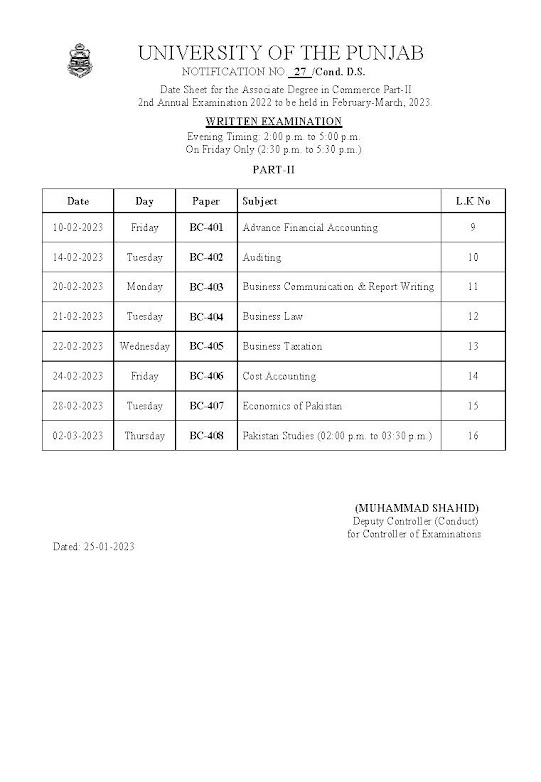 UNIVERSITY OF THE PUNJAB

NOTIFICATION NO. 27 /Cond. D.S.

Date Sheet for the Associate Degree in Commerce Part-II
2nd Annual Examination 2022 to be held in February-March, 2023.

WRITTEN EXAMINATION

Evening Timing: 2:00 p.m. to 5:00 p.m.
On Friday Only (2:30 p.m. to 5:30 p.m.)

PART-II

| Date | Day | Paper | Subject | L.K No |
|---|---|---|---|---|
| 10-02-2023 | Friday | BC-401 | Advance Financial Accounting | 9 |
| 14-02-2023 | Tuesday | BC-402 | Auditing | 10 |
| 20-02-2023 | Monday | BC-403 | Business Communication & Report Writing | 11 |
| 21-02-2023 | Tuesday | BC-404 | Business Law | 12 |
| 22-02-2023 | Wednesday | BC-405 | Business Taxation | 13 |
| 24-02-2023 | Friday | BC-406 | Cost Accounting | 14 |
| 28-02-2023 | Tuesday | BC-407 | Economics of Pakistan | 15 |
| 02-03-2023 | Thursday | BC-408 | Pakistan Studies (02:00 p.m. to 03:30 p.m.) | 16 |

(MUHAMMAD SHAHID)
Deputy Controller (Conduct)
for Controller of Examinations

Dated: 25-01-2023